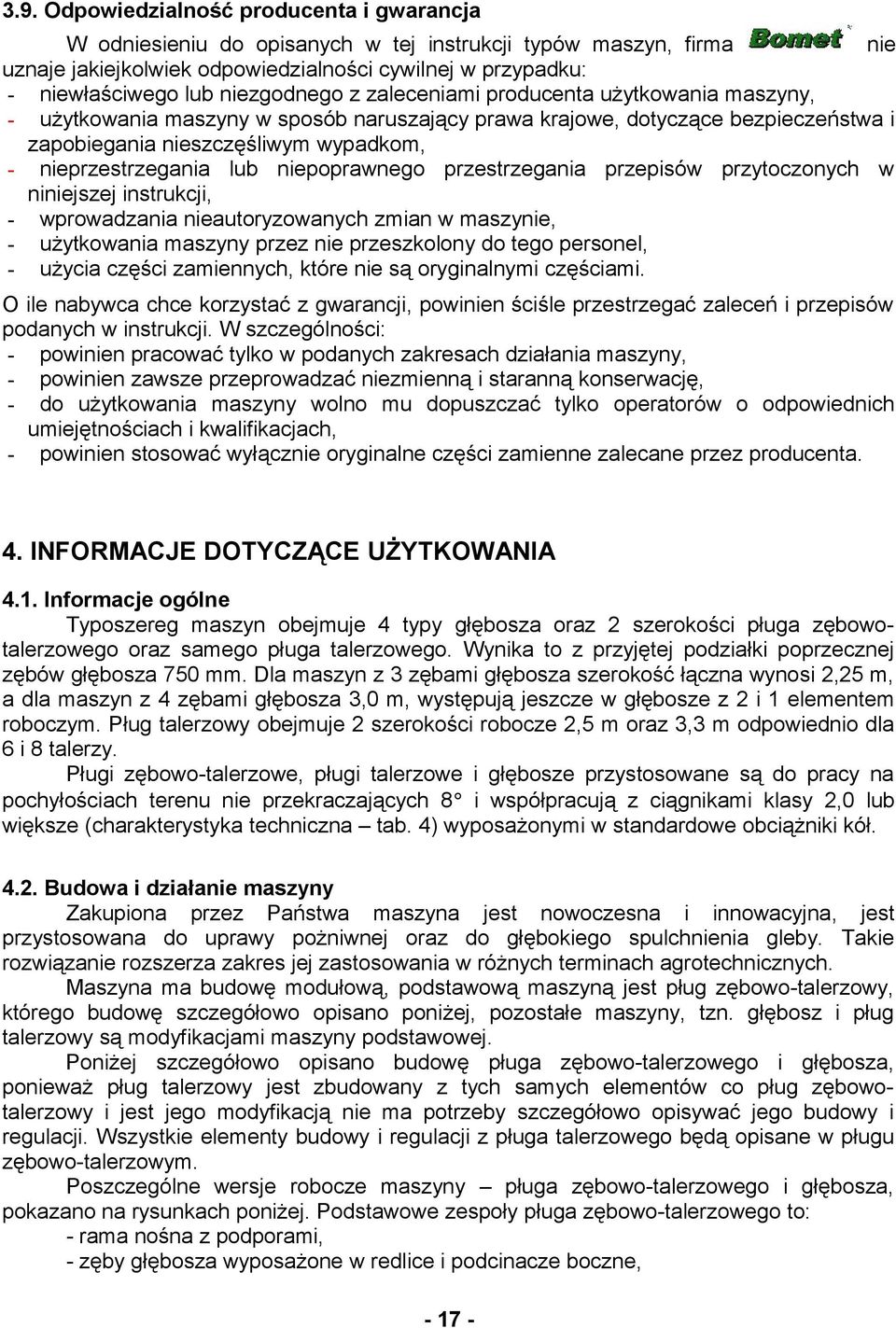 3.9. Odpowiedzialność producenta i gwarancja

W odniesieniu do opisanych w tej instrukcji typów maszyn, firma Bomet nie uznaje jakiejkolwiek odpowiedzialności cywilnej w przypadku:
- niewłaściwego lub niezgodnego z zaleceniami producenta użytkowania maszyny,
- użytkowania maszyny w sposób naruszający prawa krajowe, dotyczące bezpieczeństwa i zapobiegania nieszczęśliwym wypadkom,
- nieprzestrzegania lub niepoprawnego przestrzegania przepisów przytoczonych w niniejszej instrukcji,
- wprowadzania nieautoryzowanych zmian w maszynie,
- użytkowania maszyny przez nie przeszkolony do tego personel,
- użycia części zamiennych, które nie są oryginalnymi częściami.

O ile nabywca chce korzystać z gwarancji, powinien ściśle przestrzegać zaleceń i przepisów podanych w instrukcji. W szczególności:
- powinien pracować tylko w podanych zakresach działania maszyny,
- powinien zawsze przeprowadzać niezmienną i staranną konserwację,
- do użytkowania maszyny wolno mu dopuszczać tylko operatorów o odpowiednich umiejętnościach i kwalifikacjach,
- powinien stosować wyłącznie oryginalne części zamienne zalecane przez producenta.

4. INFORMACJE DOTYCZĄCE UŻYTKOWANIA

4.1. Informacje ogólne

Typoszereg maszyn obejmuje 4 typy głębosza oraz 2 szerokości pługa zębowo-talerzowego oraz samego pługa talerzowego. Wynika to z przyjętej podziałki poprzecznej zębów głębosza 750 mm. Dla maszyn z 3 zębami głębosza szerokość łączna wynosi 2,25 m, a dla maszyn z 4 zębami głębosza 3,0 m, występują jeszcze w głębosze z 2 i 1 elementem roboczym. Pług talerzowy obejmuje 2 szerokości robocze 2,5 m oraz 3,3 m odpowiednio dla 6 i 8 talerzy.

Pługi zębowo-talerzowe, pługi talerzowe i głębosze przystosowane są do pracy na pochyłościach terenu nie przekraczających 8° i współpracują z ciągnikami klasy 2,0 lub większe (charakterystyka techniczna – tab. 4) wyposażonymi w standardowe obciążniki kół.

4.2. Budowa i działanie maszyny

Zakupiona przez Państwa maszyna jest nowoczesna i innowacyjna, jest przystosowana do uprawy pożniwnej oraz do głębokiego spulchnienia gleby. Takie rozwiązanie rozszerza zakres jej zastosowania w różnych terminach agrotechnicznych.

Maszyna ma budowę modułową, podstawową maszyną jest pług zębowo-talerzowy, którego budowę szczegółowo opisano poniżej, pozostałe maszyny, tzn. głębosz i pług talerzowy są modyfikacjami maszyny podstawowej.

Poniżej szczegółowo opisano budowę pługa zębowo-talerzowego i głębosza, ponieważ pług talerzowy jest zbudowany z tych samych elementów co pług zębowo-talerzowy i jest jego modyfikacją nie ma potrzeby szczegółowo opisywać jego budowy i regulacji. Wszystkie elementy budowy i regulacji z pługa talerzowego będą opisane w pługu zębowo-talerzowym.

Poszczególne wersje robocze maszyny – pługa zębowo-talerzowego i głębosza, pokazano na rysunkach poniżej. Podstawowe zespoły pługa zębowo-talerzowego to:
- rama nośna z podporami,
- zęby głębosza wyposażone w redlice i podcinacze boczne,

- 17 -